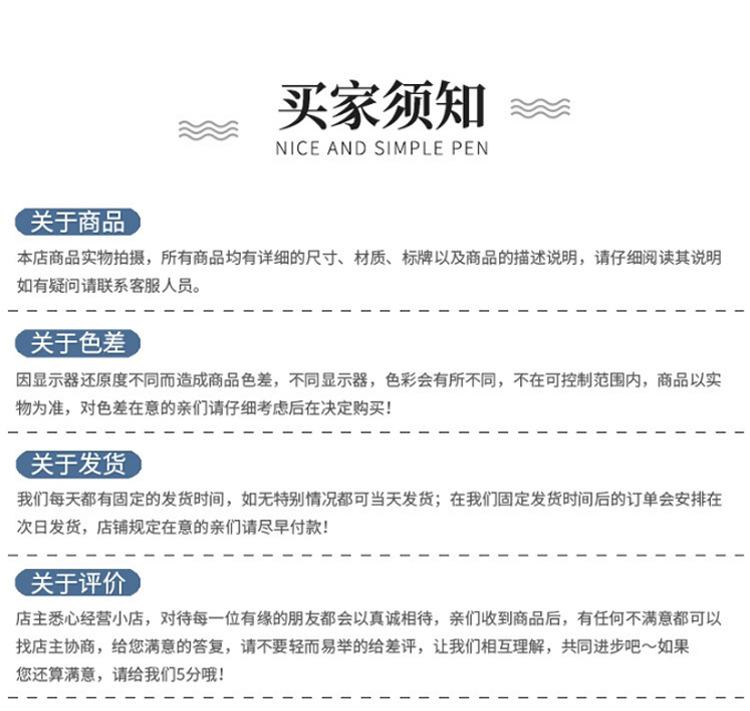 买家须知

NICE AND SIMPLE PEN

关于商品

本店商品实物拍摄，所有商品均有详细的尺寸、材质、标牌以及商品的描述说明，请仔细阅读其说明如有疑问请联系客服人员。

关于色差

因显示器还原度不同而造成商品色差，不同显示器，色彩会有所不同，不在可控制范围内，商品以实物为准，对色差在意的亲们请仔细考虑后在决定购买！

关于发货

我们每天都有固定的发货时间，如无特别情况都可当天发货；在我们固定发货时间后的订单会安排在次日发货，店铺规定在意的亲们请尽早付款！

关于评价

店主悉心经营小店，对待每一位有缘的朋友都会以真诚相待，亲们收到商品后，有任何不满意都可以找店主协商，给您满意的答复，请不要轻而易举的给差评，让我们相互理解，共同进步吧～如果您还算满意，请给我们5分哦！